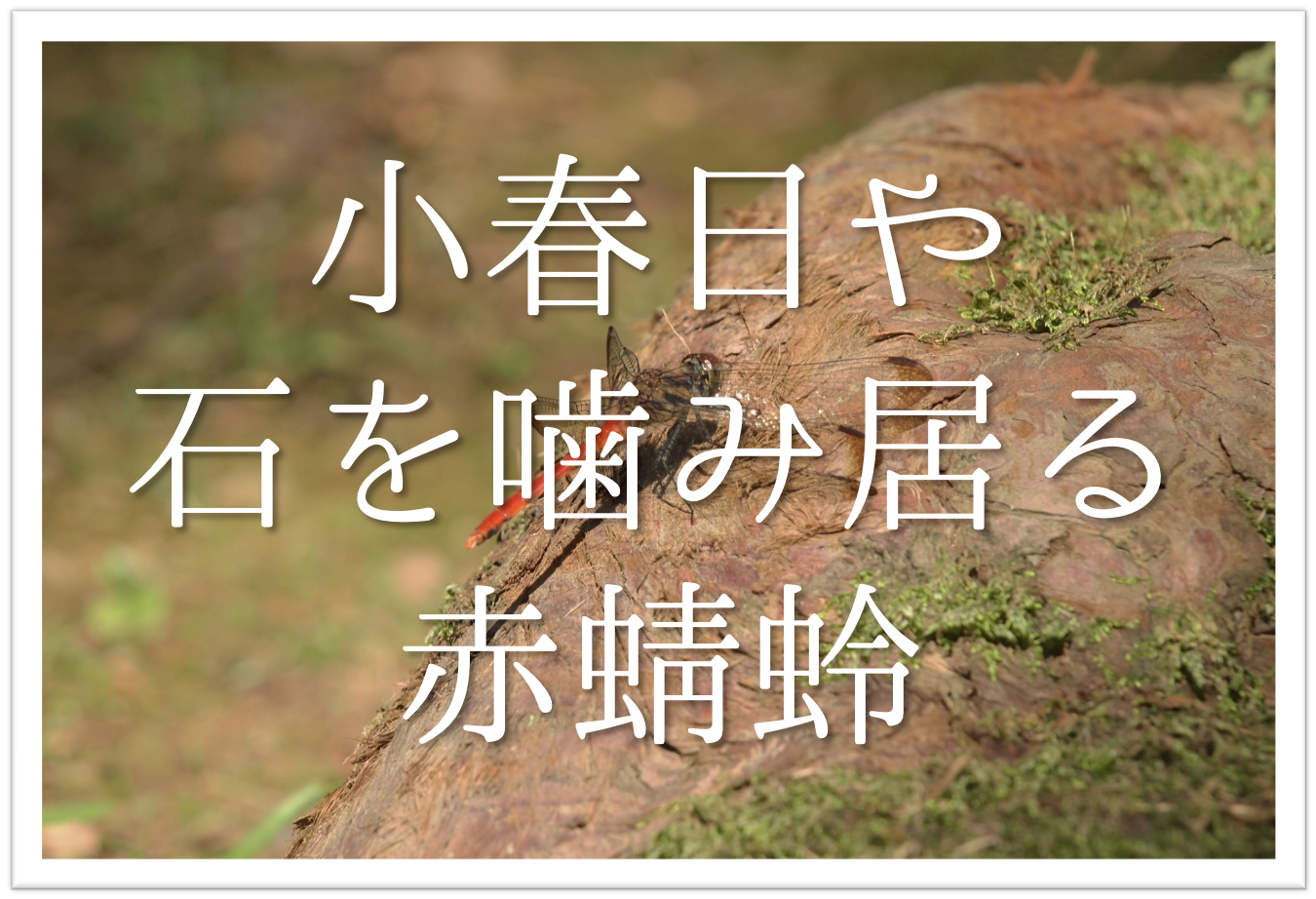 小春日や
石を噛み居る
赤蜻蛉